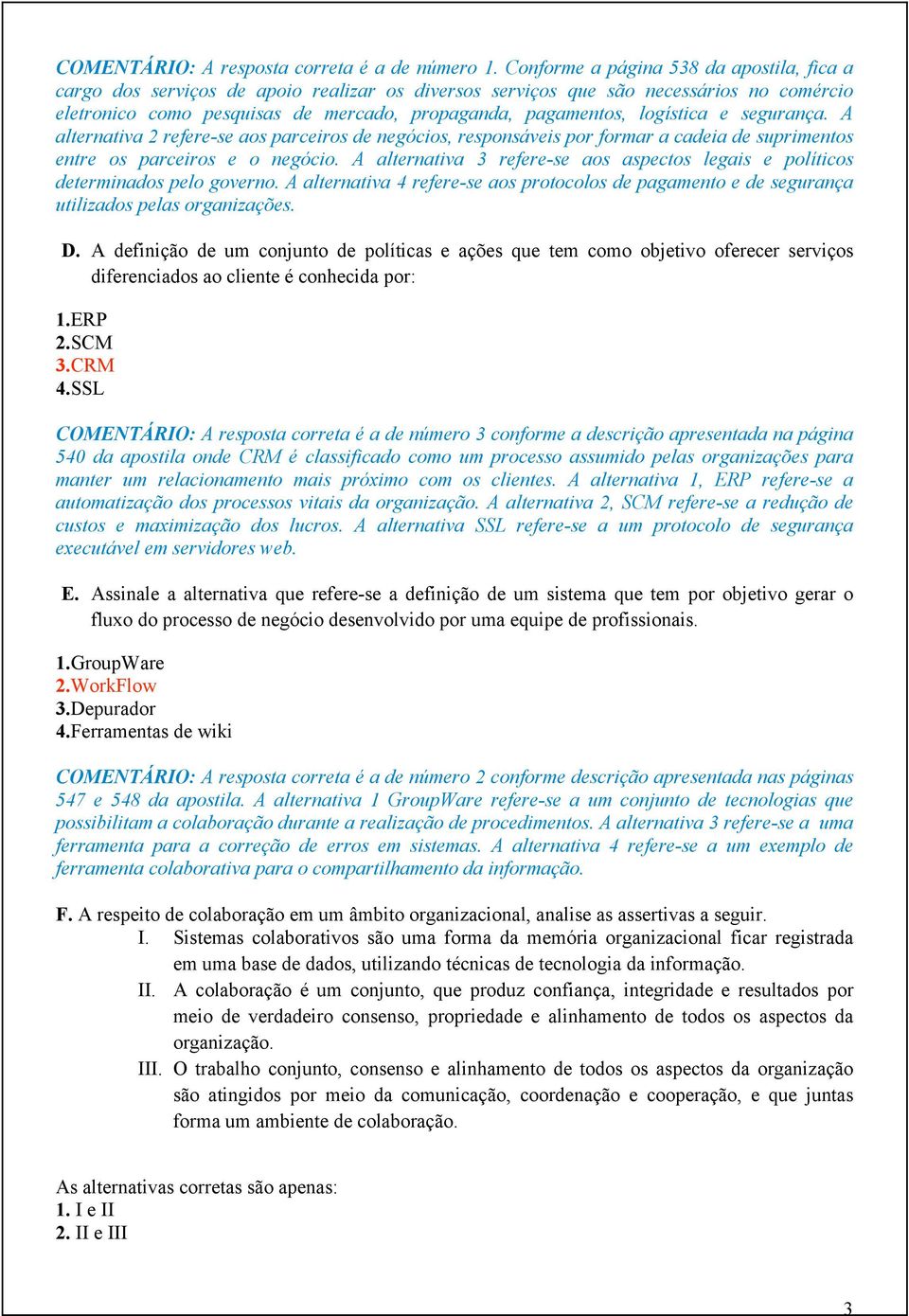 COMENTÁRIO: A resposta correta é a de número 1. Conforme a página 538 da apostila, fica a cargo dos serviços de apoio realizar os diversos serviços que são necessários no comércio eletronico como pesquisas de mercado, propaganda, pagamentos, logística e segurança. A alternativa 2 refere-se aos parceiros de negócios, responsáveis por formar a cadeia de suprimentos entre os parceiros e o negócio. A alternativa 3 refere-se aos aspectos legais e políticos determinados pelo governo. A alternativa 4 refere-se aos protocolos de pagamento e de segurança utilizados pelas organizações.

D. A definição de um conjunto de políticas e ações que tem como objetivo oferecer serviços diferenciados ao cliente é conhecida por:

1.ERP
2.SCM
3.CRM
4.SSL

COMENTÁRIO: A resposta correta é a de número 3 conforme a descrição apresentada na página 540 da apostila onde CRM é classificado como um processo assumido pelas organizações para manter um relacionamento mais próximo com os clientes. A alternativa 1, ERP refere-se a automatização dos processos vitais da organização. A alternativa 2, SCM refere-se a redução de custos e maximização dos lucros. A alternativa SSL refere-se a um protocolo de segurança executável em servidores web.

E. Assinale a alternativa que refere-se a definição de um sistema que tem por objetivo gerar o fluxo do processo de negócio desenvolvido por uma equipe de profissionais.

1.GroupWare
2.WorkFlow
3.Depurador
4.Ferramentas de wiki

COMENTÁRIO: A resposta correta é a de número 2 conforme descrição apresentada nas páginas 547 e 548 da apostila. A alternativa 1 GroupWare refere-se a um conjunto de tecnologias que possibilitam a colaboração durante a realização de procedimentos. A alternativa 3 refere-se a uma ferramenta para a correção de erros em sistemas. A alternativa 4 refere-se a um exemplo de ferramenta colaborativa para o compartilhamento da informação.

F. A respeito de colaboração em um âmbito organizacional, analise as assertivas a seguir.
I. Sistemas colaborativos são uma forma da memória organizacional ficar registrada em uma base de dados, utilizando técnicas de tecnologia da informação.
II. A colaboração é um conjunto, que produz confiança, integridade e resultados por meio de verdadeiro consenso, propriedade e alinhamento de todos os aspectos da organização.
III. O trabalho conjunto, consenso e alinhamento de todos os aspectos da organização são atingidos por meio da comunicação, coordenação e cooperação, e que juntas forma um ambiente de colaboração.

As alternativas corretas são apenas:
1. I e II
2. II e III

3